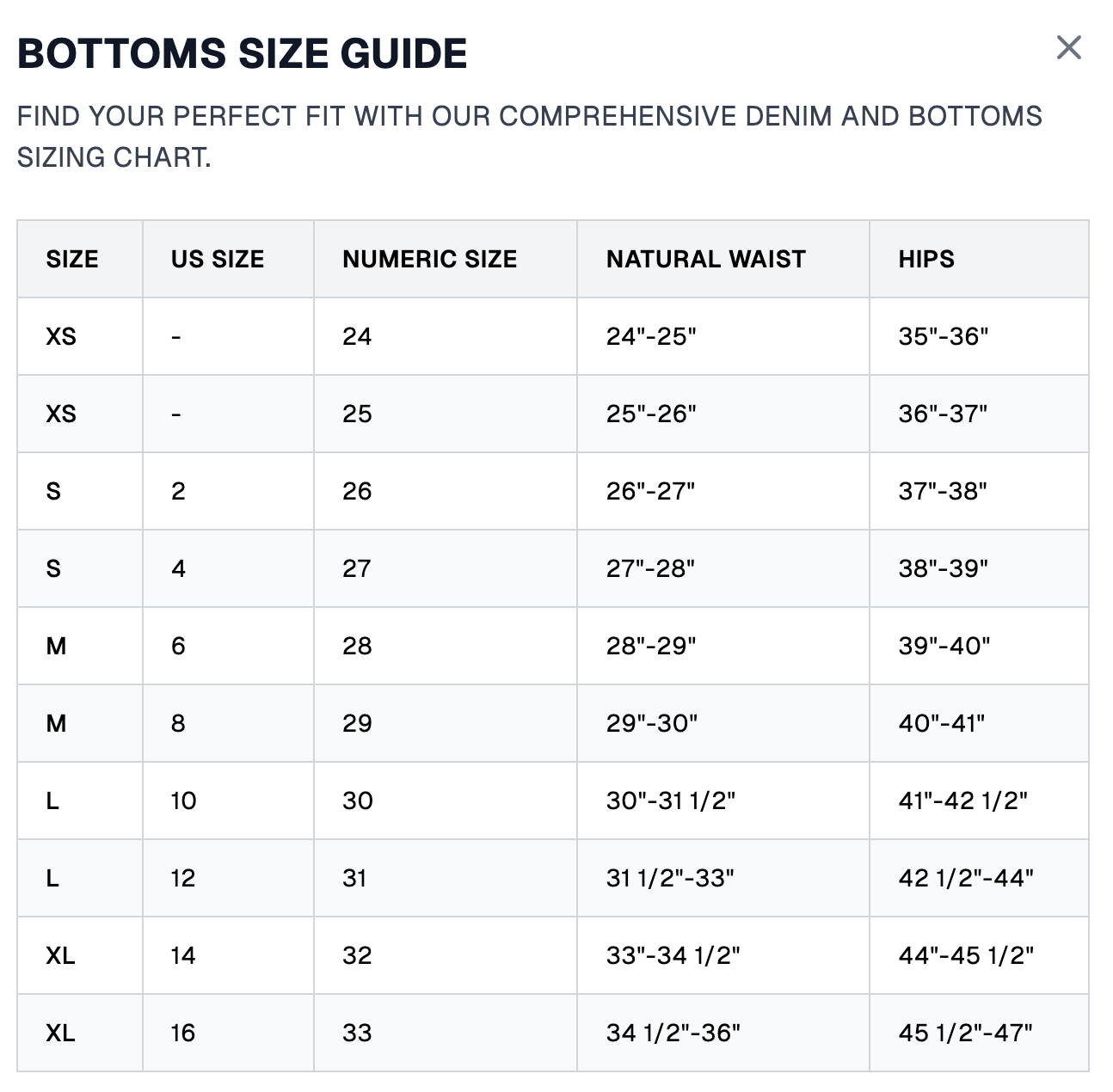 BOTTOMS SIZE GUIDE

×

FIND YOUR PERFECT FIT WITH OUR COMPREHENSIVE DENIM AND BOTTOMS SIZING CHART.

| SIZE | US SIZE | NUMERIC SIZE | NATURAL WAIST | HIPS |
|---|---|---|---|---|
| XS | - | 24 | 24"-25" | 35"-36" |
| XS | - | 25 | 25"-26" | 36"-37" |
| S | 2 | 26 | 26"-27" | 37"-38" |
| S | 4 | 27 | 27"-28" | 38"-39" |
| M | 6 | 28 | 28"-29" | 39"-40" |
| M | 8 | 29 | 29"-30" | 40"-41" |
| L | 10 | 30 | 30"-31 1/2" | 41"-42 1/2" |
| L | 12 | 31 | 31 1/2"-33" | 42 1/2"-44" |
| XL | 14 | 32 | 33"-34 1/2" | 44"-45 1/2" |
| XL | 16 | 33 | 34 1/2"-36" | 45 1/2"-47" |